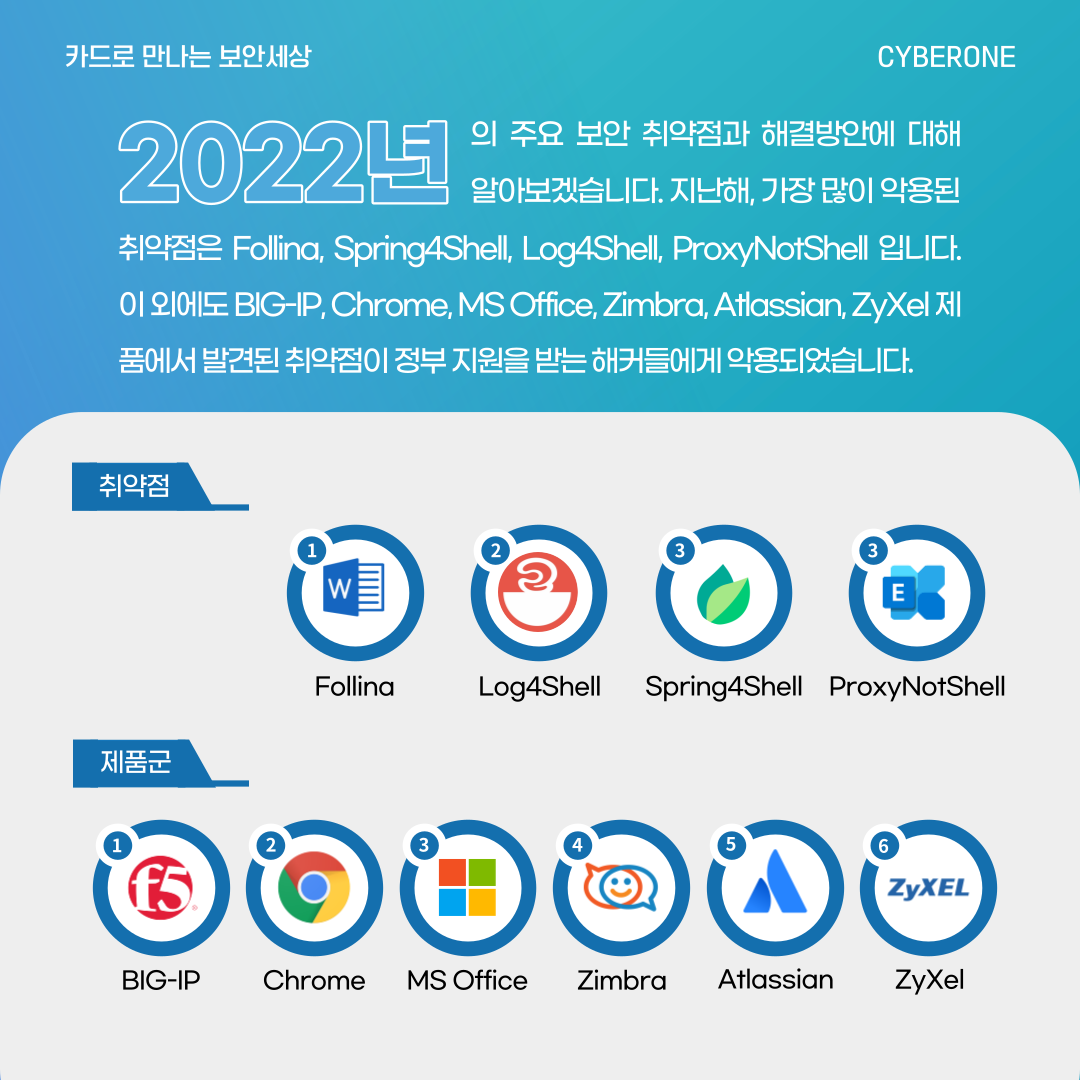 카드로 만나는 보안세상

CYBERONE

2022년의 주요 보안 취약점과 해결방안에 대해 알아보겠습니다. 지난해, 가장 많이 악용된 취약점은 Follina, Spring4Shell, Log4Shell, ProxyNotShell 입니다. 이 외에도 BIG-IP, Chrome, MS Office, Zimbra, Atlassian, ZyXel 제품에서 발견된 취약점이 정부 지원을 받는 해커들에게 악용되었습니다.

취약점

1
Follina

2
Log4Shell

3
Spring4Shell

3
ProxyNotShell

제품군

1
BIG-IP

2
Chrome

3
MS Office

4
Zimbra

5
Atlassian

6
ZyXEL
ZyXel